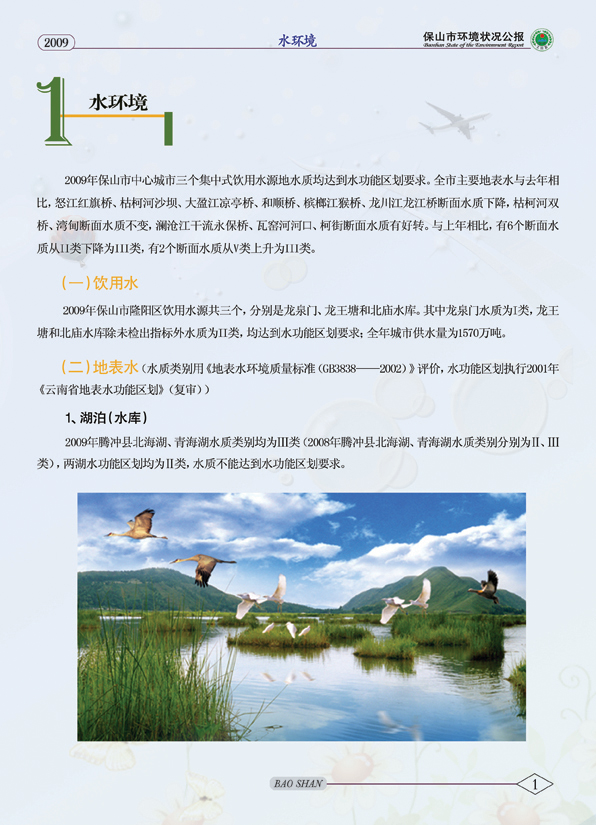 2009

水环境

保山市环境状况公报
Baoshan State of the Environment Report

1 水环境

2009年保山市中心城市三个集中式饮用水源地水质均达到水功能区划要求。全市主要地表水与去年相比，怒江红旗桥、枯柯河沙坝、大盈江凉亭桥、和顺桥、槟榔江猴桥、龙川江龙江桥断面水质下降，枯柯河双桥、湾甸断面水质不变，澜沧江干流永保桥、瓦窑河河口、柯街断面水质有好转。与上年相比，有6个断面水质从II类下降为III类，有2个断面水质从V类上升为III类。

（一）饮用水

2009年保山市隆阳区饮用水源共三个，分别是龙泉门、龙王塘和北庙水库。其中龙泉门水质为I类，龙王塘和北庙水库除未检出指标外水质为II类，均达到水功能区划要求；全年城市供水量为1570万吨。

（二）地表水（水质类别用《地表水环境质量标准（GB3838——2002）》评价，水功能区划执行2001年《云南省地表水功能区划》（复审））

1、湖泊（水库）

2009年腾冲县北海湖、青海湖水质类别均为III类（2008年腾冲县北海湖、青海湖水质类别分别为II、III类），两湖水功能区划均为II类，水质不能达到水功能区划要求。

BAO SHAN

1